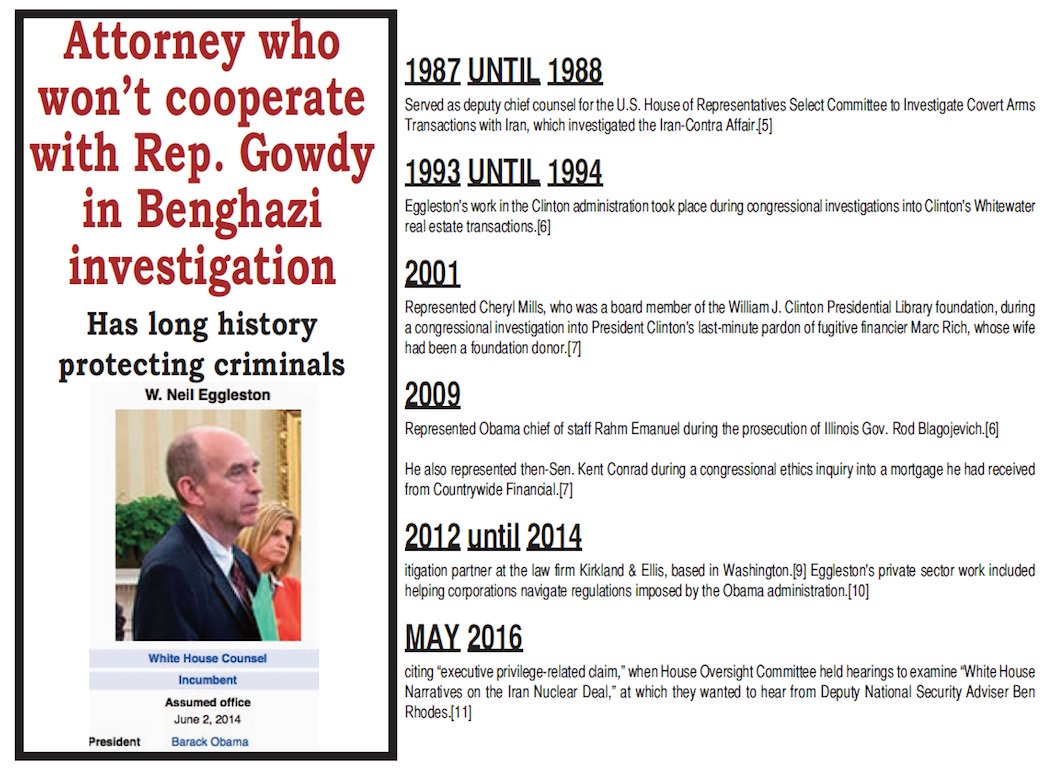 Attorney who won't cooperate with Rep. Gowdy in Benghazi investigation

Has long history protecting criminals

W. Neil Eggleston

White House Counsel

Incumbent

Assumed office
June 2, 2014

President Barack Obama

1987 UNTIL 1988

Served as deputy chief counsel for the U.S. House of Representatives Select Committee to Investigate Covert Arms Transactions with Iran, which investigated the Iran-Contra Affair.[5]

1993 UNTIL 1994

Eggleston's work in the Clinton administration took place during congressional investigations into Clinton's Whitewater real estate transactions.[6]

2001

Represented Cheryl Mills, who was a board member of the William J. Clinton Presidential Library foundation, during a congressional investigation into President Clinton's last-minute pardon of fugitive financier Marc Rich, whose wife had been a foundation donor.[7]

2009

Represented Obama chief of staff Rahm Emanuel during the prosecution of Illinois Gov. Rod Blagojevich.[6]

He also represented then-Sen. Kent Conrad during a congressional ethics inquiry into a mortgage he had received from Countrywide Financial.[7]

2012 until 2014

itigation partner at the law firm Kirkland & Ellis, based in Washington.[9] Eggleston's private sector work included helping corporations navigate regulations imposed by the Obama administration.[10]

MAY 2016

citing "executive privilege-related claim," when House Oversight Committee held hearings to examine "White House Narratives on the Iran Nuclear Deal," at which they wanted to hear from Deputy National Security Adviser Ben Rhodes.[11]